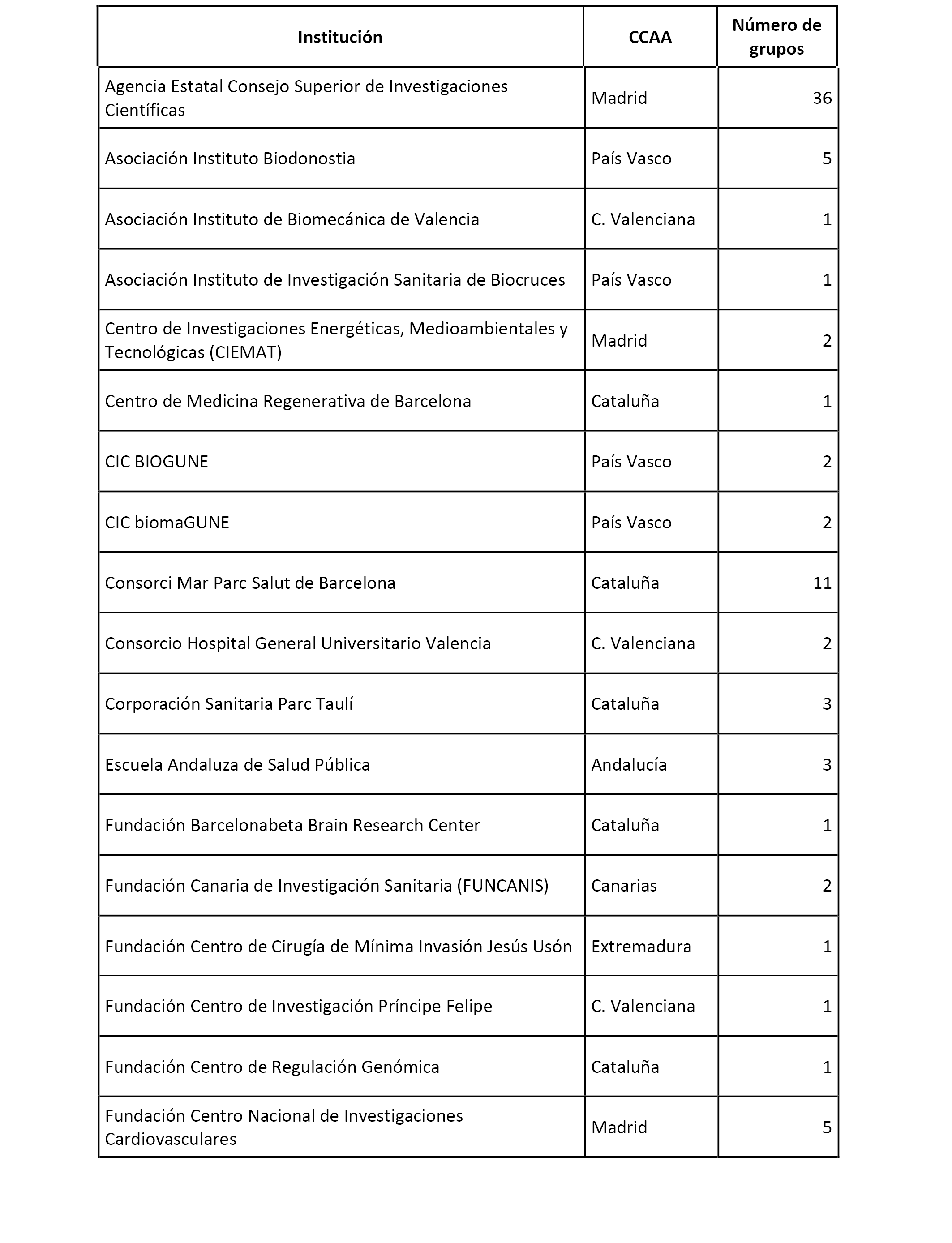 | Institución | CCAA | Número de grupos |
|---|---|---|
| Agencia Estatal Consejo Superior de Investigaciones Científicas | Madrid | 36 |
| Asociación Instituto Biodonostia | País Vasco | 5 |
| Asociación Instituto de Biomecánica de Valencia | C. Valenciana | 1 |
| Asociación Instituto de Investigación Sanitaria de Biocruces | País Vasco | 1 |
| Centro de Investigaciones Energéticas, Medioambientales y Tecnológicas (CIEMAT) | Madrid | 2 |
| Centro de Medicina Regenerativa de Barcelona | Cataluña | 1 |
| CIC BIOGUNE | País Vasco | 2 |
| CIC biomaGUNE | País Vasco | 2 |
| Consorci Mar Parc Salut de Barcelona | Cataluña | 11 |
| Consorcio Hospital General Universitario Valencia | C. Valenciana | 2 |
| Corporación Sanitaria Parc Taulí | Cataluña | 3 |
| Escuela Andaluza de Salud Pública | Andalucía | 3 |
| Fundación Barcelonabeta Brain Research Center | Cataluña | 1 |
| Fundación Canaria de Investigación Sanitaria (FUNCANIS) | Canarias | 2 |
| Fundación Centro de Cirugía de Mínima Invasión Jesús Usón | Extremadura | 1 |
| Fundación Centro de Investigación Príncipe Felipe | C. Valenciana | 1 |
| Fundación Centro de Regulación Genómica | Cataluña | 1 |
| Fundación Centro Nacional de Investigaciones Cardiovasculares | Madrid | 5 |